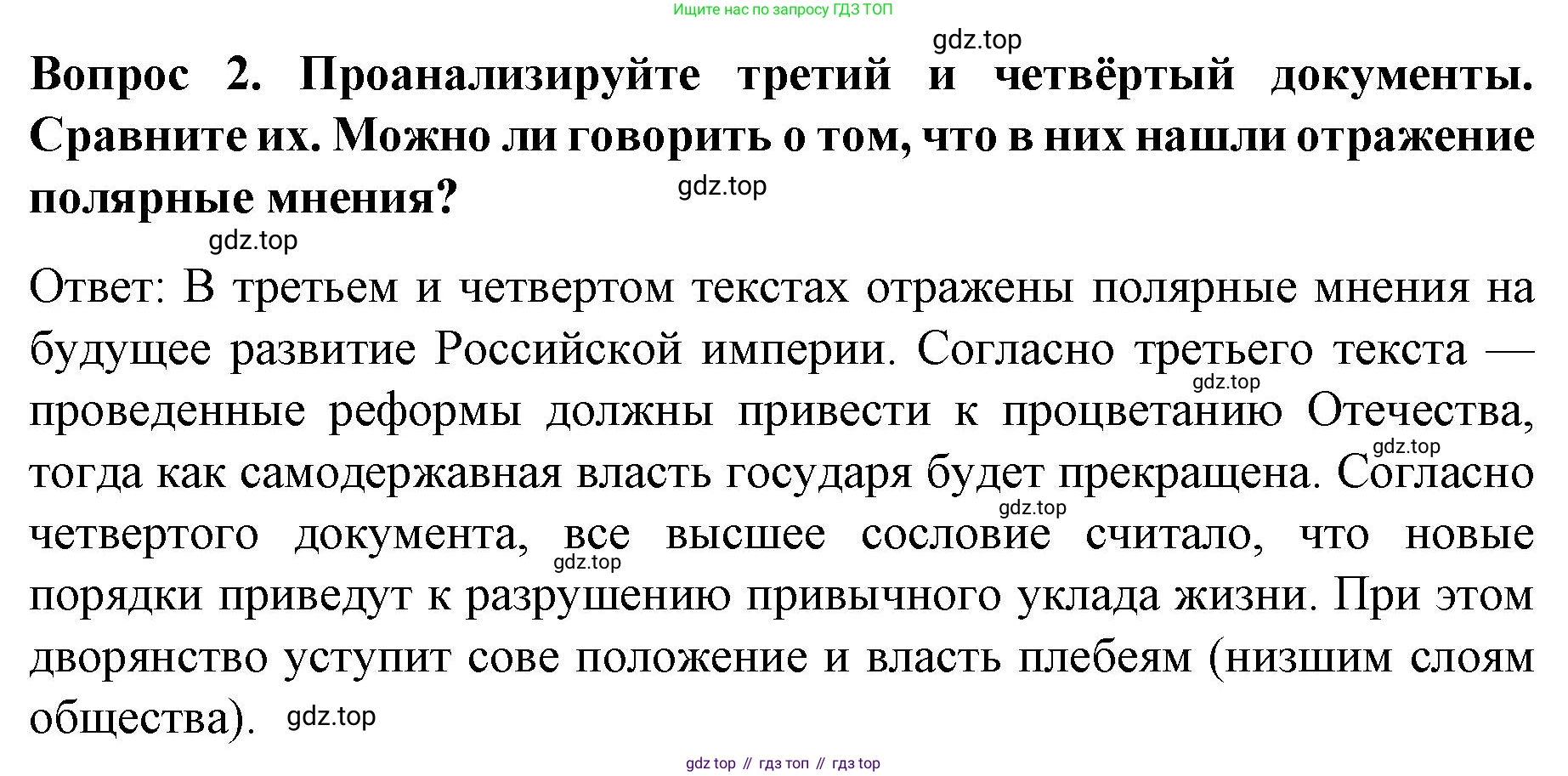 Ищите нас по запросу ГДЗ ТОП

Вопрос 2. Проанализируйте третий и четвёртый документы. Сравните их. Можно ли говорить о том, что в них нашли отражение полярные мнения?

Ответ: В третьем и четвертом текстах отражены полярные мнения на будущее развитие Российской империи. Согласно третьего текста — проведенные реформы должны привести к процветанию Отечества, тогда как самодержавная власть государя будет прекращена. Согласно четвертого документа, все высшее сословие считало, что новые порядки приведут к разрушению привычного уклада жизни. При этом дворянство уступит сове положение и власть плебеям (низшим слоям общества).

gdz top // гдз топ // гдз top

gdz.top